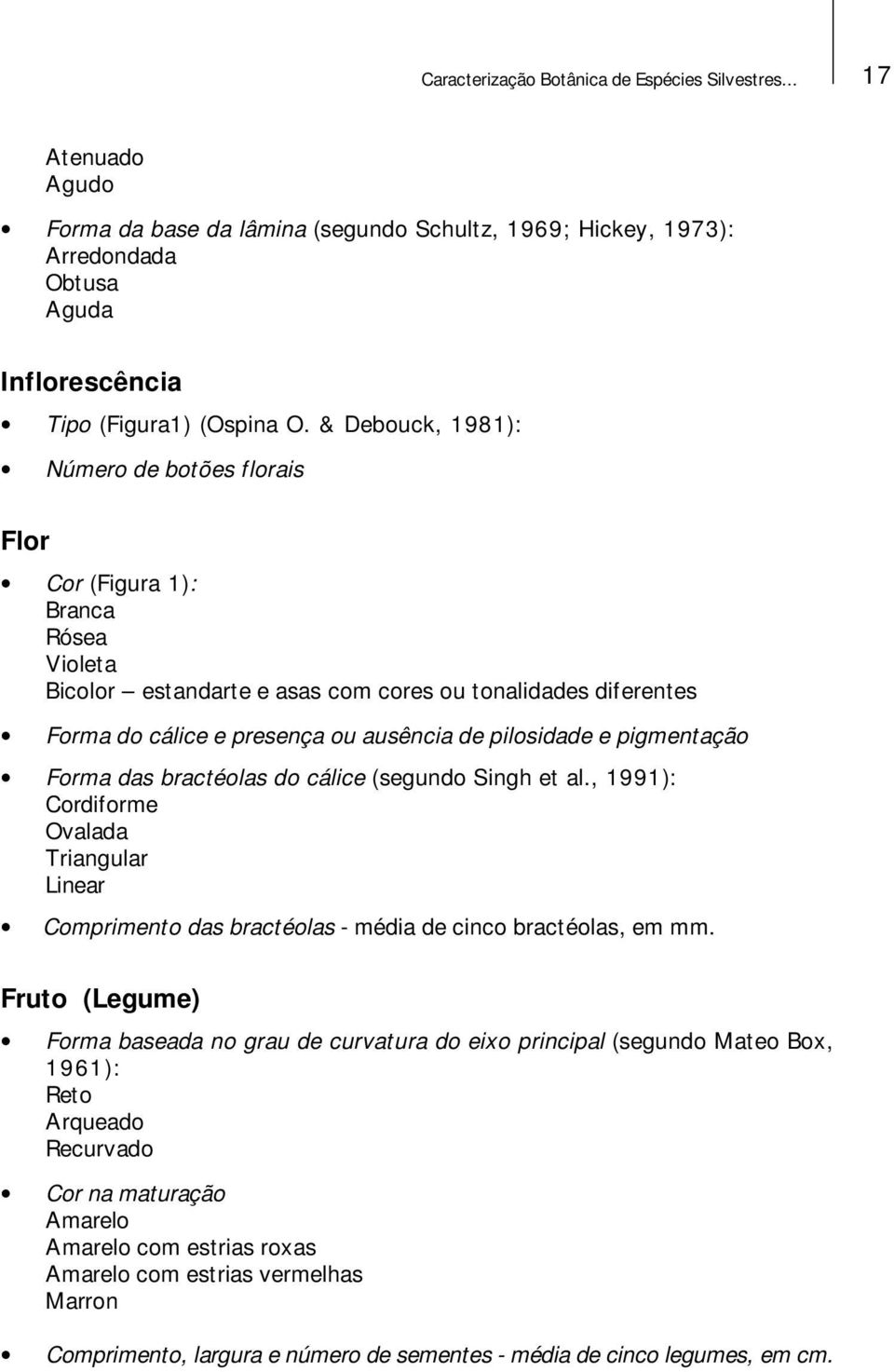 Caracterização Botânica de Espécies Silvestres... 17

Atenuado
Agudo

• Forma da base da lâmina (segundo Schultz, 1969; Hickey, 1973):
Arredondada
Obtusa
Aguda

Inflorescência

• Tipo (Figura1) (Ospina O. & Debouck, 1981):

• Número de botões florais

Flor

• Cor (Figura 1):
Branca
Rósea
Violeta
Bicolor – estandarte e asas com cores ou tonalidades diferentes

• Forma do cálice e presença ou ausência de pilosidade e pigmentação

• Forma das bractéolas do cálice (segundo Singh et al., 1991):
Cordiforme
Ovalada
Triangular
Linear

• Comprimento das bractéolas - média de cinco bractéolas, em mm.

Fruto (Legume)

• Forma baseada no grau de curvatura do eixo principal (segundo Mateo Box, 1961):
Reto
Arqueado
Recurvado

• Cor na maturação
Amarelo
Amarelo com estrias roxas
Amarelo com estrias vermelhas
Marron

• Comprimento, largura e número de sementes - média de cinco legumes, em cm.